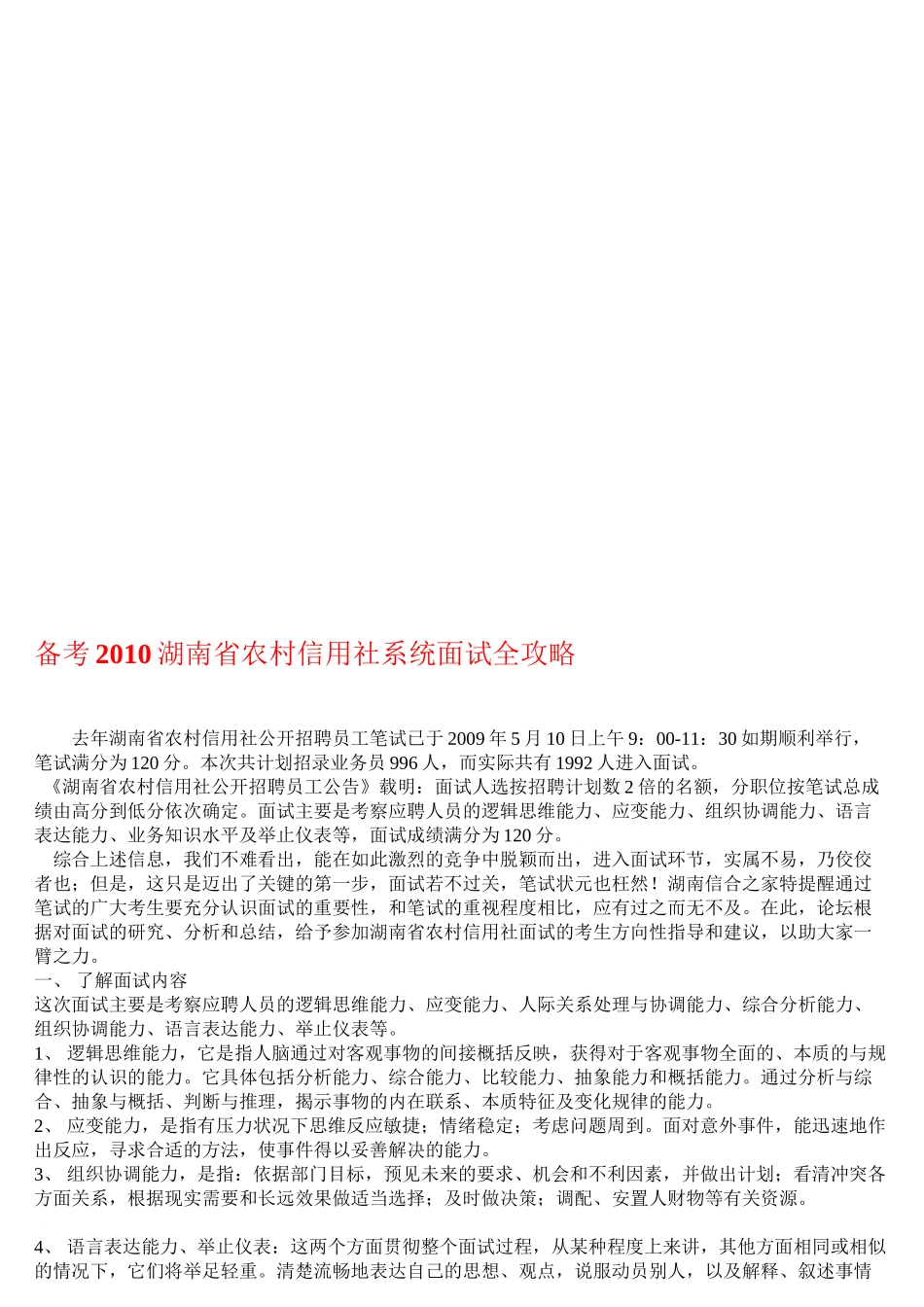 备考2010湖南省农村信用社系统面试全攻略

去年湖南省农村信用社公开招聘员工笔试已于2009年5月10日上午9：00-11：30如期顺利举行，笔试满分为120分。本次共计划招录业务员996人，而实际共有1992人进入面试。
《湖南省农村信用社公开招聘员工公告》载明：面试人选按招聘计划数2倍的名额，分职位按笔试总成绩由高分到低分依次确定。面试主要是考察应聘人员的逻辑思维能力、应变能力、组织协调能力、语言表达能力、业务知识水平及举止仪表等，面试成绩满分为120分。
综合上述信息，我们不难看出，能在如此激烈的竞争中脱颖而出，进入面试环节，实属不易，乃佼佼者也；但是，这只是迈出了关键的第一步，面试若不过关，笔试状元也枉然！湖南信合之家特提醒通过笔试的广大考生要充分认识面试的重要性，和笔试的重视程度相比，应有过之而无不及。在此，论坛根据对面试的研究、分析和总结，给予参加湖南省农村信用社面试的考生方向性指导和建议，以助大家一臂之力。
一、 了解面试内容
这次面试主要是考察应聘人员的逻辑思维能力、应变能力、人际关系处理与协调能力、综合分析能力、组织协调能力、语言表达能力、举止仪表等。
1、 逻辑思维能力，它是指人脑通过对客观事物的间接概括反映，获得对于客观事物全面的、本质的与规律性的认识的能力。它具体包括分析能力、综合能力、比较能力、抽象能力和概括能力。通过分析与综合、抽象与概括、判断与推理，揭示事物的内在联系、本质特征及变化规律的能力。
2、 应变能力，是指有压力状况下思维反应敏捷；情绪稳定；考虑问题周到。面对意外事件，能迅速地作出反应，寻求合适的方法，使事件得以妥善解决的能力。
3、 组织协调能力，是指：依据部门目标，预见未来的要求、机会和不利因素，并做出计划；看清冲突各方面关系，根据现实需要和长远效果做适当选择；及时做决策；调配、安置人财物等有关资源。

4、 语言表达能力、举止仪表：这两个方面贯彻整个面试过程，从某种程度上来讲，其他方面相同或相似的情况下，它们将举足轻重。清楚流畅地表达自己的思想、观点，说服动员别人，以及解释、叙述事情